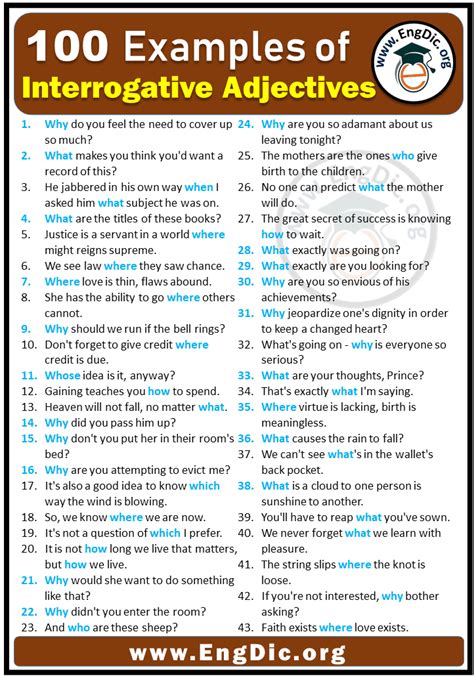 100 Examples of Interrogative Adjectives

www.EngDic.org

1. Why do you feel the need to cover up so much?
2. What makes you think you'd want a record of this?
3. He jabbered in his own way when I asked him what subject he was on.
4. What are the titles of these books?
5. Justice is a servant in a world where might reigns supreme.
6. We see law where they saw chance.
7. Where love is thin, flaws abound.
8. She has the ability to go where others cannot.
9. Why should we run if the bell rings?
10. Don't forget to give credit where credit is due.
11. Whose idea is it, anyway?
12. Gaining teaches you how to spend.
13. Heaven will not fall, no matter what.
14. Why did you pass him up?
15. Why don't you put her in their room's bed?
16. Why are you attempting to evict me?
17. It's also a good idea to know which way the wind is blowing.
18. So, we know where we are now.
19. It's not a question of which I prefer.
20. It is not how long we live that matters, but how we live.
21. Why would she want to do something like that?
22. Why didn't you enter the room?
23. And who are these sheep?
24. Why are you so adamant about us leaving tonight?
25. The mothers are the ones who give birth to the children.
26. No one can predict what the mother will do.
27. The great secret of success is knowing how to wait.
28. What exactly was going on?
29. What exactly are you looking for?
30. Why are you so envious of his achievements?
31. Why jeopardize one's dignity in order to keep a changed heart?
32. What's going on - why is everyone so serious?
33. What are your thoughts, Prince?
34. That's exactly what I'm saying.
35. Where virtue is lacking, birth is meaningless.
36. What causes the rain to fall?
37. We can't see what's in the wallet's back pocket.
38. What is a cloud to one person is sunshine to another.
39. You'll have to reap what you've sown.
40. We never forget what we learn with pleasure.
41. The string slips where the knot is loose.
42. If you're not interested, why bother asking?
43. Faith exists where love exists.

www.EngDic.org